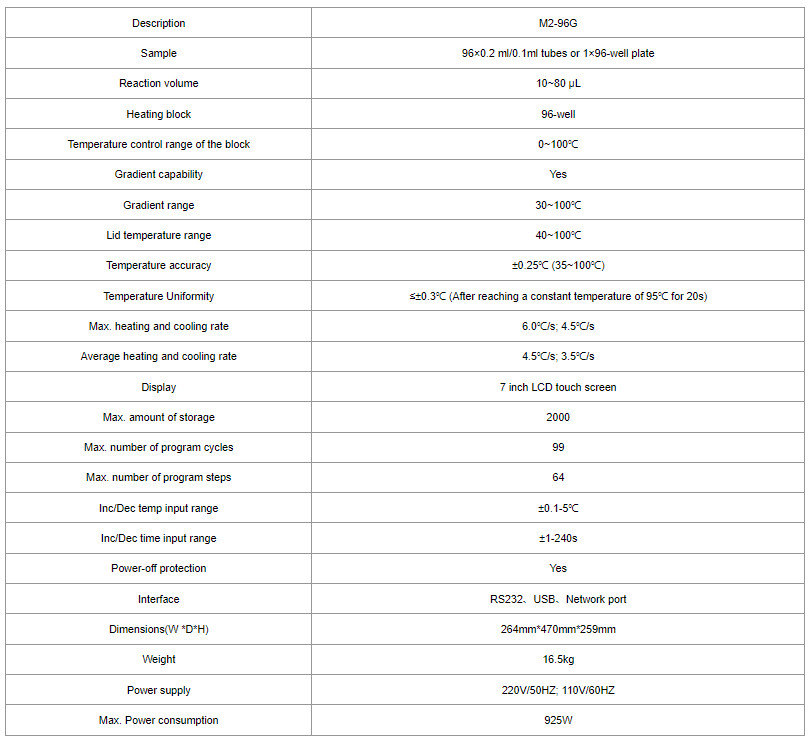 | Description | M2-96G |
|---|---|
| Sample | 96×0.2 ml/0.1ml tubes or 1×96-well plate |
| Reaction volume | 10~80 μL |
| Heating block | 96-well |
| Temperature control range of the block | 0~100℃ |
| Gradient capability | Yes |
| Gradient range | 30~100℃ |
| Lid temperature range | 40~100℃ |
| Temperature accuracy | ±0.25℃ (35~100℃) |
| Temperature Uniformity | ≤±0.3℃ (After reaching a constant temperature of 95℃ for 20s) |
| Max. heating and cooling rate | 6.0℃/s; 4.5℃/s |
| Average heating and cooling rate | 4.5℃/s; 3.5℃/s |
| Display | 7 inch LCD touch screen |
| Max. amount of storage | 2000 |
| Max. number of program cycles | 99 |
| Max. number of program steps | 64 |
| Inc/Dec temp input range | ±0.1-5℃ |
| Inc/Dec time input range | ±1-240s |
| Power-off protection | Yes |
| Interface | RS232、USB、Network port |
| Dimensions(W *D*H) | 264mm*470mm*259mm |
| Weight | 16.5kg |
| Power supply | 220V/50HZ; 110V/60HZ |
| Max. Power consumption | 925W |